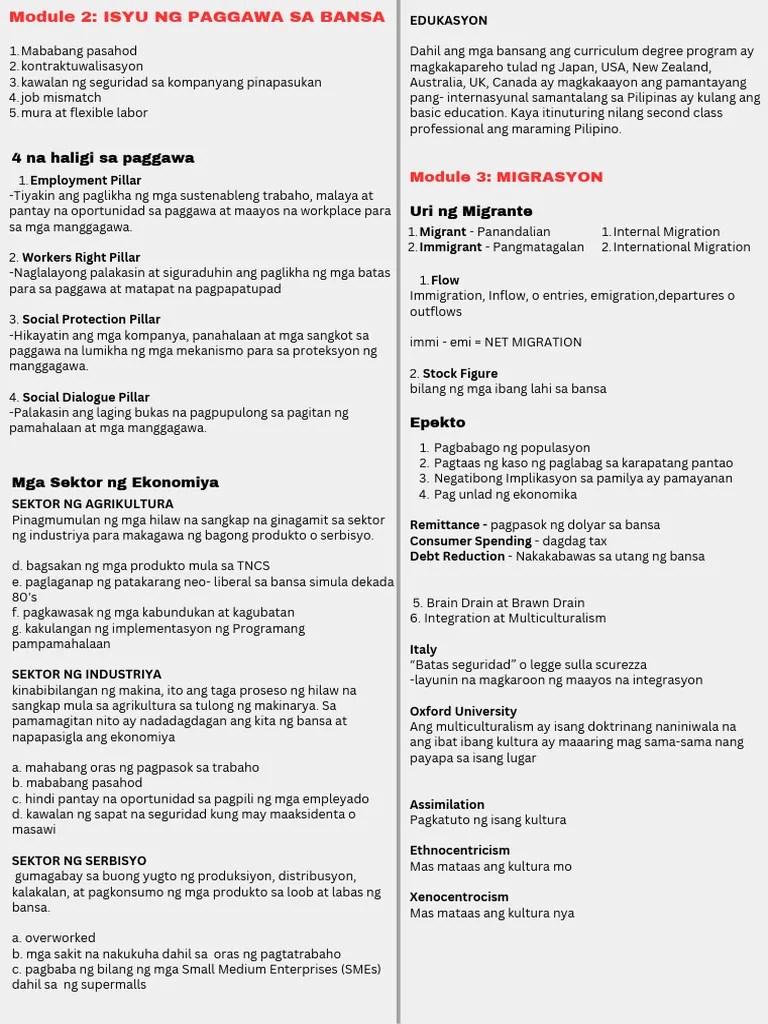 Module 2: ISYU NG PAGGAWA SA BANSA

1. Mababang pasahod
2. kontraktuwalisasyon
3. kawalan ng seguridad sa kompanyang pinapasukan
4. job mismatch
5. mura at flexible labor

4 na haligi sa paggawa

1. Employment Pillar
-Tiyakin ang paglikha ng mga sustenableng trabaho, malaya at pantay na oportunidad sa paggawa at maayos na workplace para sa mga manggagawa.

2. Workers Right Pillar
-Naglalayong palakasin at siguraduhin ang paglikha ng mga batas para sa paggawa at matapat na pagpapatupad

3. Social Protection Pillar
-Hikayatin ang mga kompanya, panahalaan at mga sangkot sa paggawa na lumikha ng mga mekanismo para sa proteksyon ng manggagawa.

4. Social Dialogue Pillar
-Palakasin ang laging bukas na pagpupulong sa pagitan ng pamahalaan at mga manggagawa.

Mga Sektor ng Ekonomiya

SEKTOR NG AGRIKULTURA
Pinagmumulan ng mga hilaw na sangkap na ginagamit sa sektor ng industriya para makagawa ng bagong produkto o serbisyo.

d. bagsakan ng mga produkto mula sa TNCS
e. paglaganap ng patakarang neo- liberal sa bansa simula dekada 80's
f. pagkawasak ng mga kabundukan at kagubatan
g. kakulangan ng implementasyon ng Programang pampamahalaan

SEKTOR NG INDUSTRIYA
kinabibilangan ng makina, ito ang taga proseso ng hilaw na sangkap mula sa agrikultura sa tulong ng makinarya. Sa pamamagitan nito ay nadadagdagan ang kita ng bansa at napapasigla ang ekonomiya

a. mahabang oras ng pagpasok sa trabaho
b. mababang pasahod
c. hindi pantay na oportunidad sa pagpili ng mga empleyado
d. kawalan ng sapat na seguridad kung may maaksidenta o masawi

SEKTOR NG SERBISYO
gumagabay sa buong yugto ng produksiyon, distribusyon, kalakalan, at pagkonsumo ng mga produkto sa loob at labas ng bansa.

a. overworked
b. mga sakit na nakukuha dahil sa oras ng pagtatrabaho
c. pagbaba ng bilang ng mga Small Medium Enterprises (SMEs) dahil sa ng supermalls

EDUKASYON

Dahil ang mga bansang ang curriculum degree program ay magkakapareho tulad ng Japan, USA, New Zealand, Australia, UK, Canada ay magkakaayon ang pamantayang pang- internasyunal samantalang sa Pilipinas ay kulang ang basic education. Kaya itinuturing nilang second class professional ang maraming Pilipino.

Module 3: MIGRASYON

Uri ng Migrante
1. Migrant - Panandalian
2. Immigrant - Pangmatagalan
1. Internal Migration
2. International Migration

1. Flow
Immigration, Inflow, o entries, emigration,departures o outflows

immi - emi = NET MIGRATION

2. Stock Figure
bilang ng mga ibang lahi sa bansa

Epekto

1. Pagbabago ng populasyon
2. Pagtaas ng kaso ng paglabag sa karapatang pantao
3. Negatibong Implikasyon sa pamilya ay pamayanan
4. Pag unlad ng ekonomika

Remittance - pagpasok ng dolyar sa bansa
Consumer Spending - dagdag tax
Debt Reduction - Nakakabawas sa utang ng bansa

5. Brain Drain at Brawn Drain
6. Integration at Multiculturalism

Italy
"Batas seguridad" o legge sulla scurezza
-layunin na magkaroon ng maayos na integrasyon

Oxford University
Ang multiculturalism ay isang doktrinang naniniwala na ang ibat ibang kultura ay maaaring mag sama-sama nang payapa sa isang lugar

Assimilation
Pagkatuto ng isang kultura

Ethnocentricism
Mas mataas ang kultura mo

Xenocentrocism
Mas mataas ang kultura nya